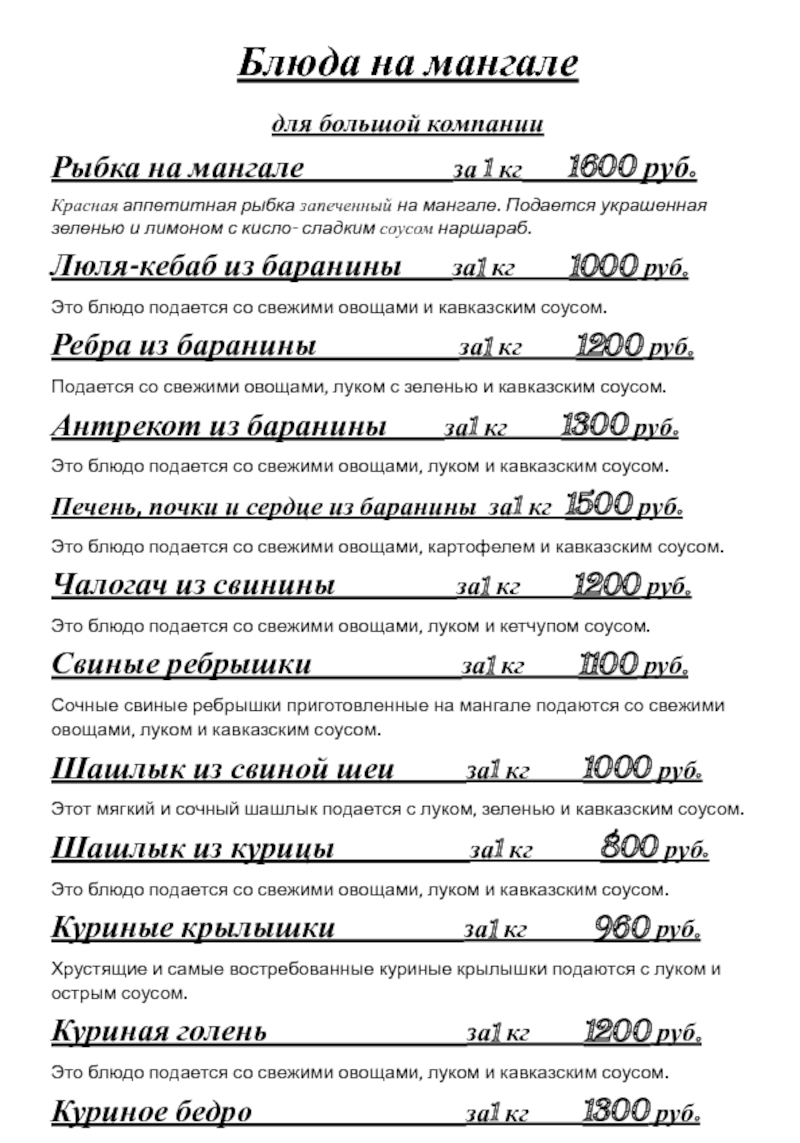 Блюда на мангале

для большой компании

Рыбка на мангале за 1 кг 1600 руб.

Красная аппетитная рыбка запеченный на мангале. Подается украшенная зеленью и лимоном с кисло- сладким соусом наршараб.

Люля-кебаб из баранины за1 кг 1000 руб.

Это блюдо подается со свежими овощами и кавказским соусом.

Ребра из баранины за1 кг 1200 руб.

Подается со свежими овощами, луком с зеленью и кавказским соусом.

Антрекот из баранины за1 кг 1300 руб.

Это блюдо подается со свежими овощами, луком и кавказским соусом.

Печень, почки и сердце из баранины за1 кг 1500 руб.

Это блюдо подается со свежими овощами, картофелем и кавказским соусом.

Чалогач из свинины за1 кг 1200 руб.

Это блюдо подается со свежими овощами, луком и кетчупом соусом.

Свиные ребрышки за1 кг 1100 руб.

Сочные свиные ребрышки приготовленные на мангале подаются со свежими овощами, луком и кавказским соусом.

Шашлык из свиной шеи за1 кг 1000 руб.

Этот мягкий и сочный шашлык подается с луком, зеленью и кавказским соусом.

Шашлык из курицы за1 кг 800 руб.

Это блюдо подается со свежими овощами, луком и кавказским соусом.

Куриные крылышки за1 кг 960 руб.

Хрустящие и самые востребованные куриные крылышки подаются с луком и острым соусом.

Куриная голень за1 кг 1200 руб.

Это блюдо подается со свежими овощами, луком и кавказским соусом.

Куриное бедро за1 кг 1300 руб.